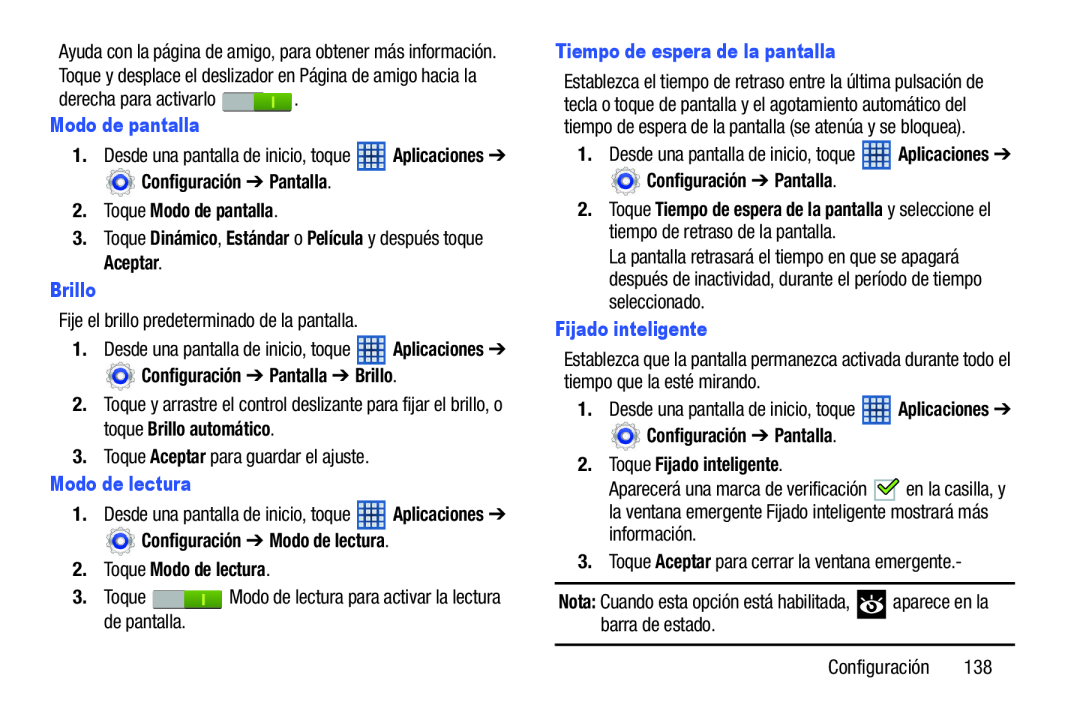 Ayuda con la página de amigo, para obtener más información. Toque y desplace el deslizador en Página de amigo hacia la derecha para activarlo .

Modo de pantalla

1. Desde una pantalla de inicio, toque Aplicaciones ➔ Configuración ➔ Pantalla.
2. Toque Modo de pantalla.
3. Toque Dinámico, Estándar o Película y después toque Aceptar.

Brillo

Fije el brillo predeterminado de la pantalla.

1. Desde una pantalla de inicio, toque Aplicaciones ➔ Configuración ➔ Pantalla ➔ Brillo.
2. Toque y arrastre el control deslizante para fijar el brillo, o toque Brillo automático.
3. Toque Aceptar para guardar el ajuste.

Modo de lectura

1. Desde una pantalla de inicio, toque Aplicaciones ➔ Configuración ➔ Modo de lectura.
2. Toque Modo de lectura.
3. Toque Modo de lectura para activar la lectura de pantalla.

Tiempo de espera de la pantalla

Establezca el tiempo de retraso entre la última pulsación de tecla o toque de pantalla y el agotamiento automático del tiempo de espera de la pantalla (se atenúa y se bloquea).

1. Desde una pantalla de inicio, toque Aplicaciones ➔ Configuración ➔ Pantalla.
2. Toque Tiempo de espera de la pantalla y seleccione el tiempo de retraso de la pantalla.
La pantalla retrasará el tiempo en que se apagará después de inactividad, durante el período de tiempo seleccionado.

Fijado inteligente

Establezca que la pantalla permanezca activada durante todo el tiempo que la esté mirando.

1. Desde una pantalla de inicio, toque Aplicaciones ➔ Configuración ➔ Pantalla.
2. Toque Fijado inteligente.
Aparecerá una marca de verificación en la casilla, y la ventana emergente Fijado inteligente mostrará más información.
3. Toque Aceptar para cerrar la ventana emergente.-

Nota: Cuando esta opción está habilitada, aparece en la barra de estado.

Configuración 138